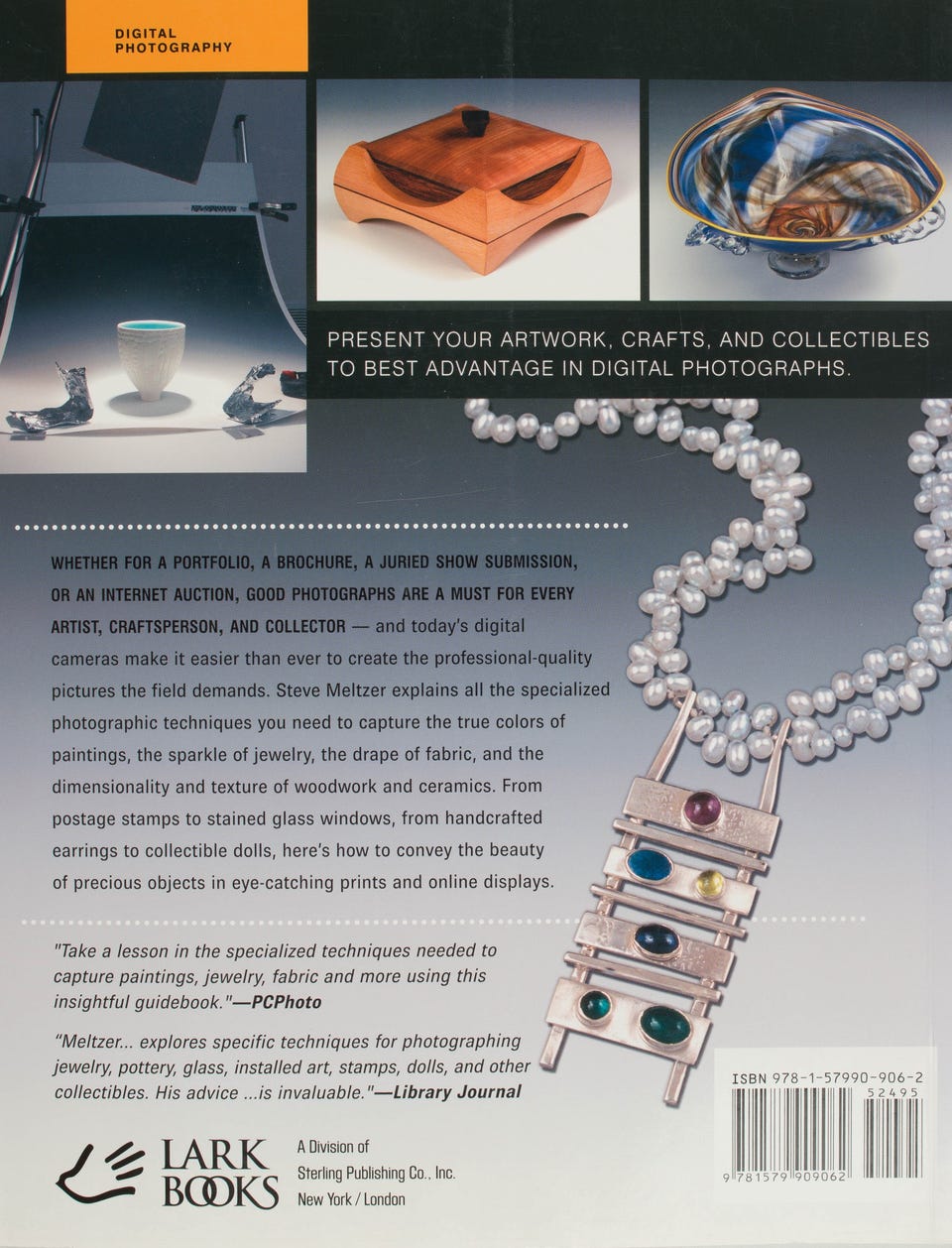 DIGITAL PHOTOGRAPHY

PRESENT YOUR ARTWORK, CRAFTS, AND COLLECTIBLES TO BEST ADVANTAGE IN DIGITAL PHOTOGRAPHS.

WHETHER FOR A PORTFOLIO, A BROCHURE, A JURIED SHOW SUBMISSION, OR AN INTERNET AUCTION, GOOD PHOTOGRAPHS ARE A MUST FOR EVERY ARTIST, CRAFTSPERSON, AND COLLECTOR — and today's digital cameras make it easier than ever to create the professional-quality pictures the field demands. Steve Meltzer explains all the specialized photographic techniques you need to capture the true colors of paintings, the sparkle of jewelry, the drape of fabric, and the dimensionality and texture of woodwork and ceramics. From postage stamps to stained glass windows, from handcrafted earrings to collectible dolls, here's how to convey the beauty of precious objects in eye-catching prints and online displays.

"Take a lesson in the specialized techniques needed to capture paintings, jewelry, fabric and more using this insightful guidebook."—PCPhoto

"Meltzer... explores specific techniques for photographing jewelry, pottery, glass, installed art, stamps, dolls, and other collectibles. His advice ...is invaluable."—Library Journal

LARK BOOKS

A Division of
Sterling Publishing Co., Inc.
New York / London

ISBN 978-1-57990-906-2
52495
9 781579 909062